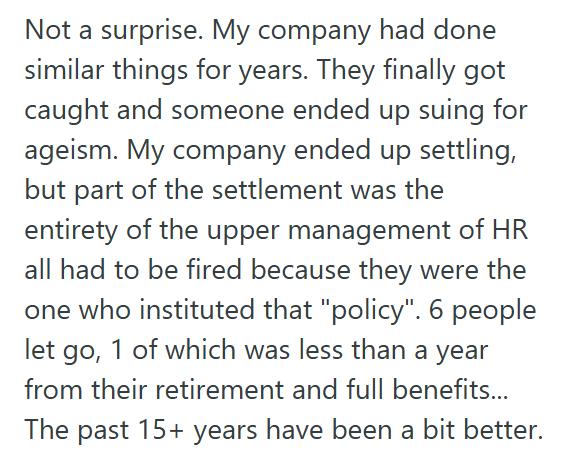 Not a surprise. My company had done similar things for years. They finally got caught and someone ended up suing for ageism. My company ended up settling, but part of the settlement was the entirety of the upper management of HR all had to be fired because they were the one who instituted that "policy". 6 people let go, 1 of which was less than a year from their retirement and full benefits... The past 15+ years have been a bit better.